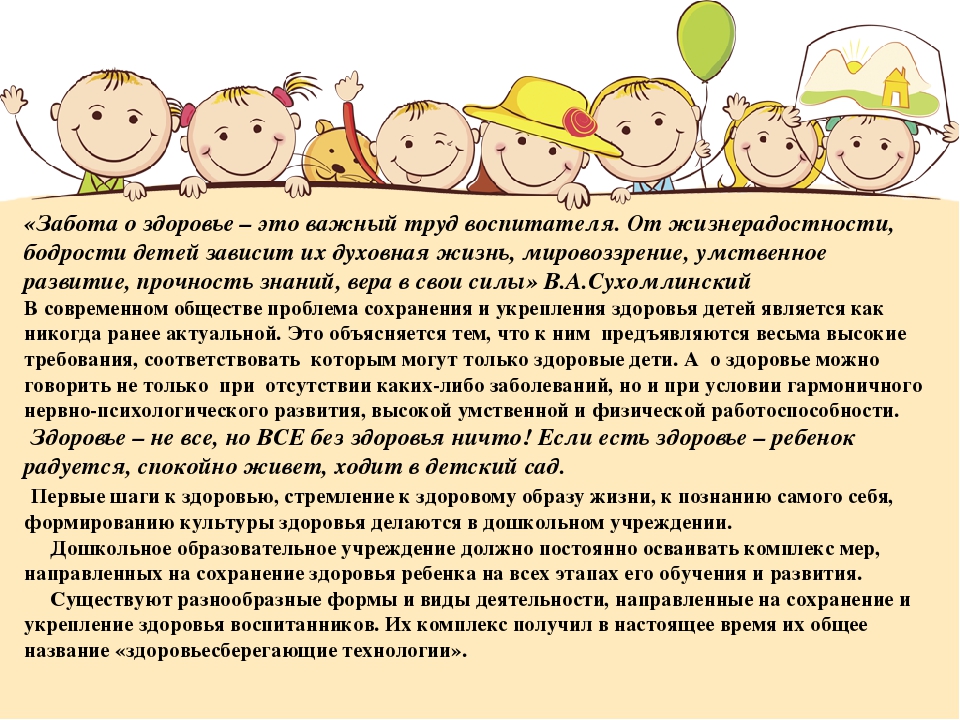 «Забота о здоровье – это важный труд воспитателя. От жизнерадостности, бодрости детей зависит их духовная жизнь, мировоззрение, умственное развитие, прочность знаний, вера в свои силы» В.А.Сухомлинский

В современном обществе проблема сохранения и укрепления здоровья детей является как никогда ранее актуальной. Это объясняется тем, что к ним предъявляются весьма высокие требования, соответствовать которым могут только здоровые дети. А о здоровье можно говорить не только при отсутствии каких-либо заболеваний, но и при условии гармоничного нервно-психологического развития, высокой умственной и физической работоспособности.

Здоровье – не все, но ВСЕ без здоровья ничто! Если есть здоровье – ребенок радуется, спокойно живет, ходит в детский сад.

Первые шаги к здоровью, стремление к здоровому образу жизни, к познанию самого себя, формированию культуры здоровья делаются в дошкольном учреждении.

Дошкольное образовательное учреждение должно постоянно осваивать комплекс мер, направленных на сохранение здоровья ребенка на всех этапах его обучения и развития.

Существуют разнообразные формы и виды деятельности, направленные на сохранение и укрепление здоровья воспитанников. Их комплекс получил в настоящее время их общее название «здоровьесберегающие технологии».